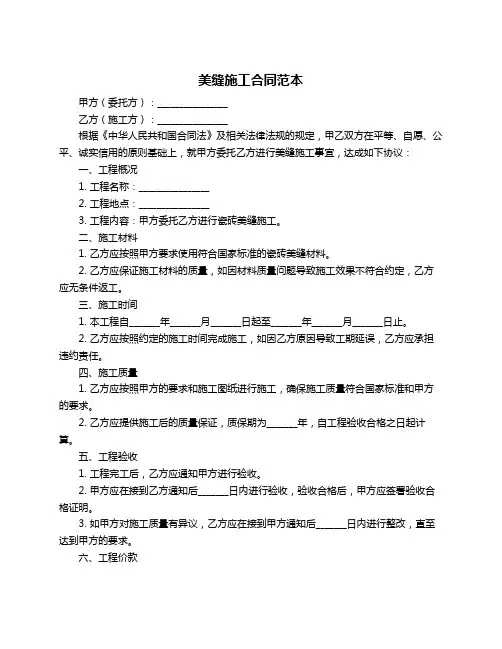 美缝施工合同范本

甲方（委托方）：______________

乙方（施工方）：______________

根据《中华人民共和国合同法》及相关法律法规的规定，甲乙双方在平等、自愿、公平、诚实信用的原则基础上，就甲方委托乙方进行美缝施工事宜，达成如下协议：

一、工程概况

1. 工程名称：______________

2. 工程地点：______________

3. 工程内容：甲方委托乙方进行瓷砖美缝施工。

二、施工材料

1. 乙方应按照甲方要求使用符合国家标准的瓷砖美缝材料。

2. 乙方应保证施工材料的质量，如因材料质量问题导致施工效果不符合约定，乙方应无条件返工。

三、施工时间

1. 本工程自______年______月______日起至______年______月______日止。

2. 乙方应按照约定的施工时间完成施工，如因乙方原因导致工期延误，乙方应承担违约责任。

四、施工质量

1. 乙方应按照甲方的要求和施工图纸进行施工，确保施工质量符合国家标准和甲方的要求。

2. 乙方应提供施工后的质量保证，质保期为______年，自工程验收合格之日起计算。

五、工程验收

1. 工程完工后，乙方应通知甲方进行验收。

2. 甲方应在接到乙方通知后______日内进行验收，验收合格后，甲方应签署验收合格证明。

3. 如甲方对施工质量有异议，乙方应在接到甲方通知后______日内进行整改，直至达到甲方的要求。

六、工程价款